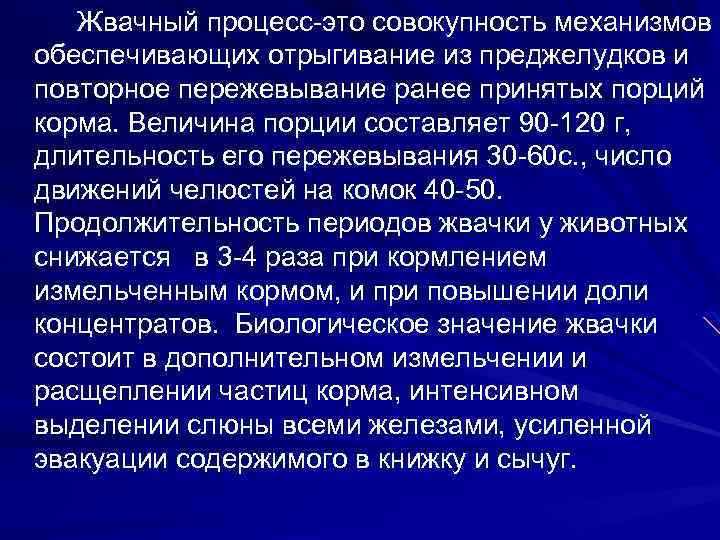 Жвачный процесс-это совокупность механизмов обеспечивающих отрыгивание из преджелудков и повторное пережевывание ранее принятых порций корма. Величина порции составляет 90-120 г, длительность его пережевывания 30-60с., число движений челюстей на комок 40-50. Продолжительность периодов жвачки у животных снижается  в 3-4 раза при кормлением измельченным кормом, и при повышении доли концентратов. Биологическое значение жвачки состоит в дополнительном измельчении и расщеплении частиц корма, интенсивном выделении слюны всеми железами, усиленной эвакуации содержимого в книжку и сычуг.